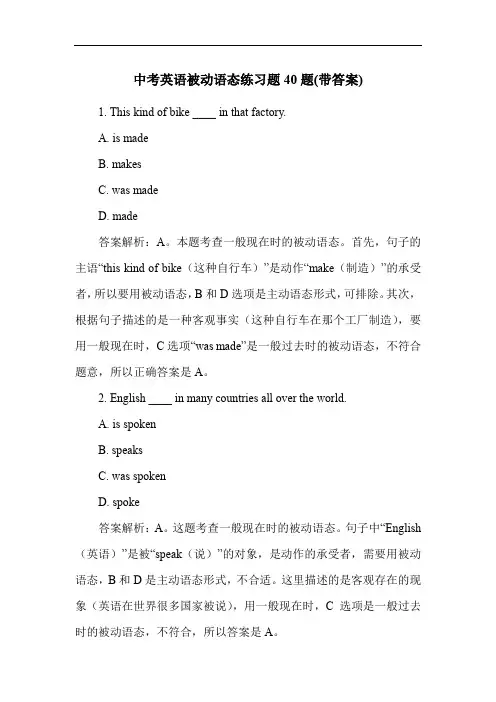 中考英语被动语态练习题 40 题(带答案)

1. This kind of bike ____ in that factory.

A. is made

B. makes

C. was made

D. made

答案解析：A。本题考查一般现在时的被动语态。首先，句子的主语“this kind of bike（这种自行车）”是动作“make（制造）”的承受者，所以要用被动语态，B 和 D 选项是主动语态形式，可排除。其次，根据句子描述的是一种客观事实（这种自行车在那个工厂制造），要用一般现在时，C 选项“was made”是一般过去时的被动语态，不符合题意，所以正确答案是 A。

2. English ____ in many countries all over the world.

A. is spoken

B. speaks

C. was spoken

D. spoke

答案解析：A。这题考查一般现在时的被动语态。句子中“English（英语）”是被“speak（说）”的对象，是动作的承受者，需要用被动语态，B 和 D 是主动语态形式，不合适。这里描述的是客观存在的现象（英语在世界很多国家被说），用一般现在时，C 选项是一般过去时的被动语态，不符合，所以答案是 A。